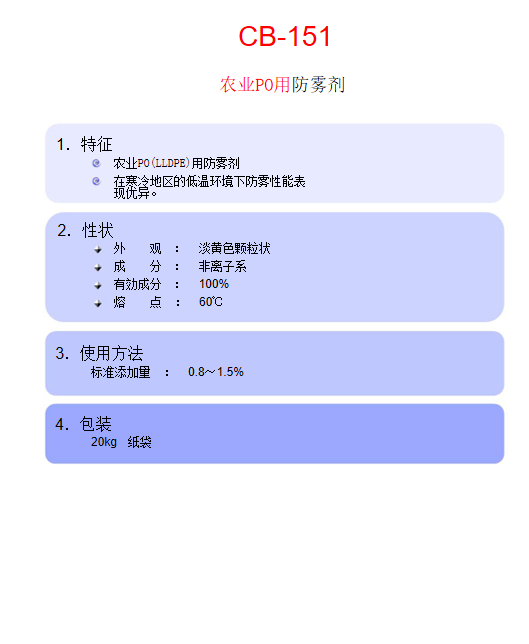 CB-151

农业PO用防雾剂

1. 特征

农业PO(LLDPE)用防雾剂

在寒冷地区的低温环境下防雾性能表现优异。

2. 性状

外　观　：　淡黄色颗粒状

成　分　：　非离子系

有効成分　：　100%

熔　点　：　60℃

3. 使用方法

标准添加量　：　0.8～1.5%

4. 包装

20kg　纸袋